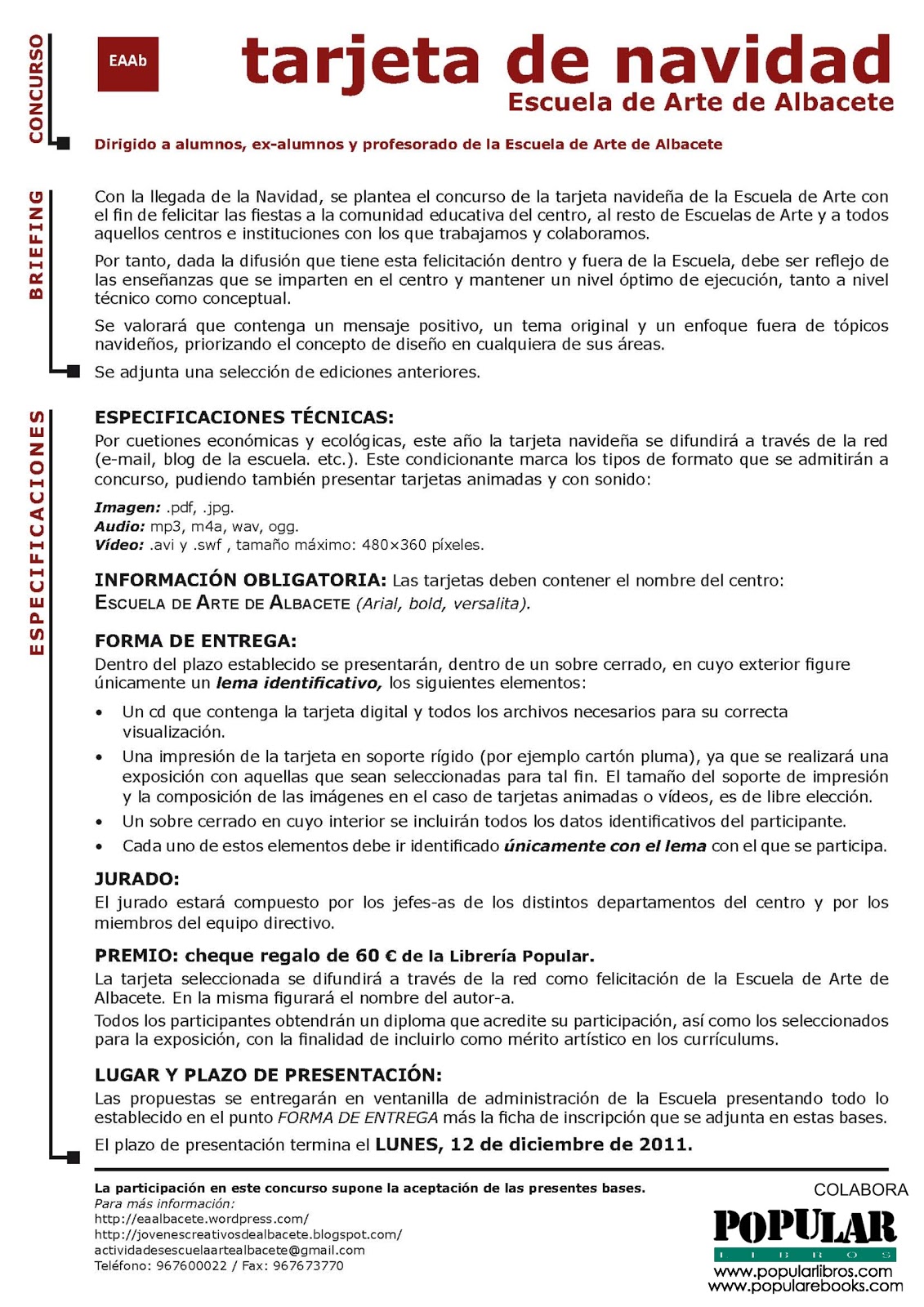 CONCURSO

EAAb

tarjeta de navidad
Escuela de Arte de Albacete

Dirigido a alumnos, ex-alumnos y profesorado de la Escuela de Arte de Albacete

BRIEFING

Con la llegada de la Navidad, se plantea el concurso de la tarjeta navideña de la Escuela de Arte con el fin de felicitar las fiestas a la comunidad educativa del centro, al resto de Escuelas de Arte y a todos aquellos centros e instituciones con los que trabajamos y colaboramos.

Por tanto, dada la difusión que tiene esta felicitación dentro y fuera de la Escuela, debe ser reflejo de las enseñanzas que se imparten en el centro y mantener un nivel óptimo de ejecución, tanto a nivel técnico como conceptual.

Se valorará que contenga un mensaje positivo, un tema original y un enfoque fuera de tópicos navideños, priorizando el concepto de diseño en cualquiera de sus áreas.

Se adjunta una selección de ediciones anteriores.

ESPECIFICACIONES

ESPECIFICACIONES TÉCNICAS:
Por cuetiones económicas y ecológicas, este año la tarjeta navideña se difundirá a través de la red (e-mail, blog de la escuela. etc.). Este condicionante marca los tipos de formato que se admitirán a concurso, pudiendo también presentar tarjetas animadas y con sonido:

Imagen: .pdf, .jpg.
Audio: mp3, m4a, wav, ogg.
Vídeo: .avi y .swf , tamaño máximo: 480×360 píxeles.

INFORMACIÓN OBLIGATORIA: Las tarjetas deben contener el nombre del centro:
ESCUELA DE ARTE DE ALBACETE (Arial, bold, versalita).

FORMA DE ENTREGA:
Dentro del plazo establecido se presentarán, dentro de un sobre cerrado, en cuyo exterior figure únicamente un lema identificativo, los siguientes elementos:

• Un cd que contenga la tarjeta digital y todos los archivos necesarios para su correcta visualización.
• Una impresión de la tarjeta en soporte rígido (por ejemplo cartón pluma), ya que se realizará una exposición con aquellas que sean seleccionadas para tal fin. El tamaño del soporte de impresión y la composición de las imágenes en el caso de tarjetas animadas o vídeos, es de libre elección.
• Un sobre cerrado en cuyo interior se incluirán todos los datos identificativos del participante.
• Cada uno de estos elementos debe ir identificado únicamente con el lema con el que se participa.

JURADO:
El jurado estará compuesto por los jefes-as de los distintos departamentos del centro y por los miembros del equipo directivo.

PREMIO: cheque regalo de 60 € de la Librería Popular.
La tarjeta seleccionada se difundirá a través de la red como felicitación de la Escuela de Arte de Albacete. En la misma figurará el nombre del autor-a.
Todos los participantes obtendrán un diploma que acredite su participación, así como los seleccionados para la exposición, con la finalidad de incluirlo como mérito artístico en los currículums.

LUGAR Y PLAZO DE PRESENTACIÓN:
Las propuestas se entregarán en ventanilla de administración de la Escuela presentando todo lo establecido en el punto FORMA DE ENTREGA más la ficha de inscripción que se adjunta en estas bases.

El plazo de presentación termina el LUNES, 12 de diciembre de 2011.

La participación en este concurso supone la aceptación de las presentes bases.
Para más información:
http://eaalbacete.wordpress.com/
http://jovenescreativosdealbacete.blogspot.com/
actividadesescuelaartealbacete@gmail.com
Teléfono: 967600022 / Fax: 967673770

COLABORA
POPULAR
LIBROS
www.popularlibros.com
www.popularebooks.com